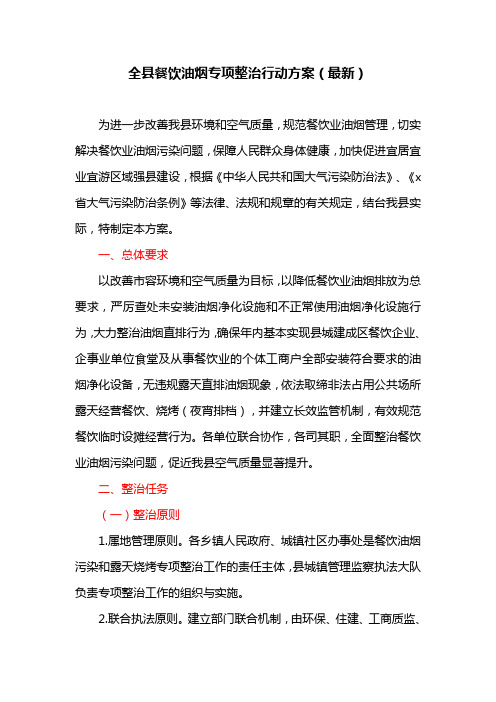 全县餐饮油烟专项整治行动方案（最新）

为进一步改善我县环境和空气质量，规范餐饮业油烟管理，切实解决餐饮业油烟污染问题，保障人民群众身体健康，加快促进宜居宜业宜游区域强县建设，根据《中华人民共和国大气污染防治法》、《x省大气污染防治条例》等法律、法规和规章的有关规定，结合我县实际，特制定本方案。

一、总体要求

以改善市容环境和空气质量为目标，以降低餐饮业油烟排放为总要求，严厉查处未安装油烟净化设施和不正常使用油烟净化设施行为，大力整治油烟直排行为，确保年内基本实现县城建成区餐饮企业、企事业单位食堂及从事餐饮业的个体工商户全部安装符合要求的油烟净化设备，无违规露天直排油烟现象，依法取缔非法占用公共场所露天经营餐饮、烧烤（夜宵排档），并建立长效监管机制，有效规范餐饮临时设摊经营行为。各单位联合协作，各司其职，全面整治餐饮业油烟污染问题，促近我县空气质量显著提升。

二、整治任务

（一）整治原则

1.属地管理原则。各乡镇人民政府、城镇社区办事处是餐饮油烟污染和露天烧烤专项整治工作的责任主体，县城镇管理监察执法大队负责专项整治工作的组织与实施。

2.联合执法原则。建立部门联合机制，由环保、住建、工商质监、